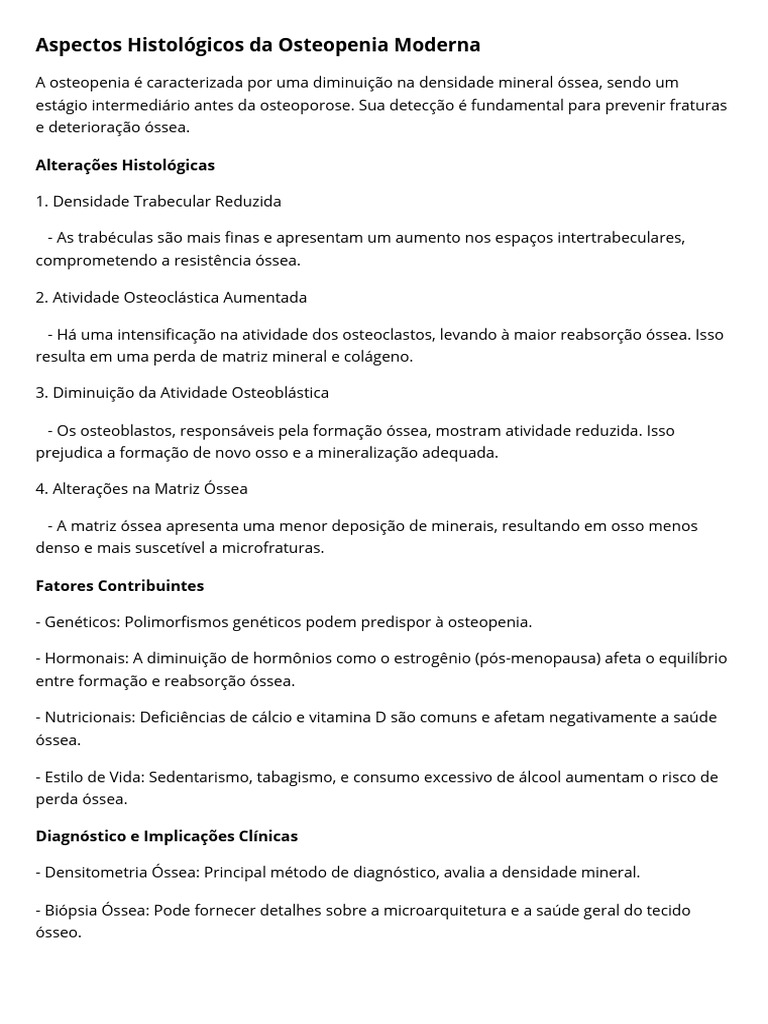 Aspectos Histológicos da Osteopenia Moderna

A osteopenia é caracterizada por uma diminuição na densidade mineral óssea, sendo um estágio intermediário antes da osteoporose. Sua detecção é fundamental para prevenir fraturas e deterioração óssea.

Alterações Histológicas

1. Densidade Trabecular Reduzida

- As trabéculas são mais finas e apresentam um aumento nos espaços intertrabeculares, comprometendo a resistência óssea.

2. Atividade Osteoclástica Aumentada

- Há uma intensificação na atividade dos osteoclastos, levando à maior reabsorção óssea. Isso resulta em uma perda de matriz mineral e colágeno.

3. Diminuição da Atividade Osteoblástica

- Os osteoblastos, responsáveis pela formação óssea, mostram atividade reduzida. Isso prejudica a formação de novo osso e a mineralização adequada.

4. Alterações na Matriz Óssea

- A matriz óssea apresenta uma menor deposição de minerais, resultando em osso menos denso e mais suscetível a microfraturas.

Fatores Contribuintes

- Genéticos: Polimorfismos genéticos podem predispor à osteopenia.

- Hormonais: A diminuição de hormônios como o estrogênio (pós-menopausa) afeta o equilíbrio entre formação e reabsorção óssea.

- Nutricionais: Deficiências de cálcio e vitamina D são comuns e afetam negativamente a saúde óssea.

- Estilo de Vida: Sedentarismo, tabagismo, e consumo excessivo de álcool aumentam o risco de perda óssea.

Diagnóstico e Implicações Clínicas

- Densitometria Óssea: Principal método de diagnóstico, avalia a densidade mineral.

- Biópsia Óssea: Pode fornecer detalhes sobre a microarquitetura e a saúde geral do tecido ósseo.